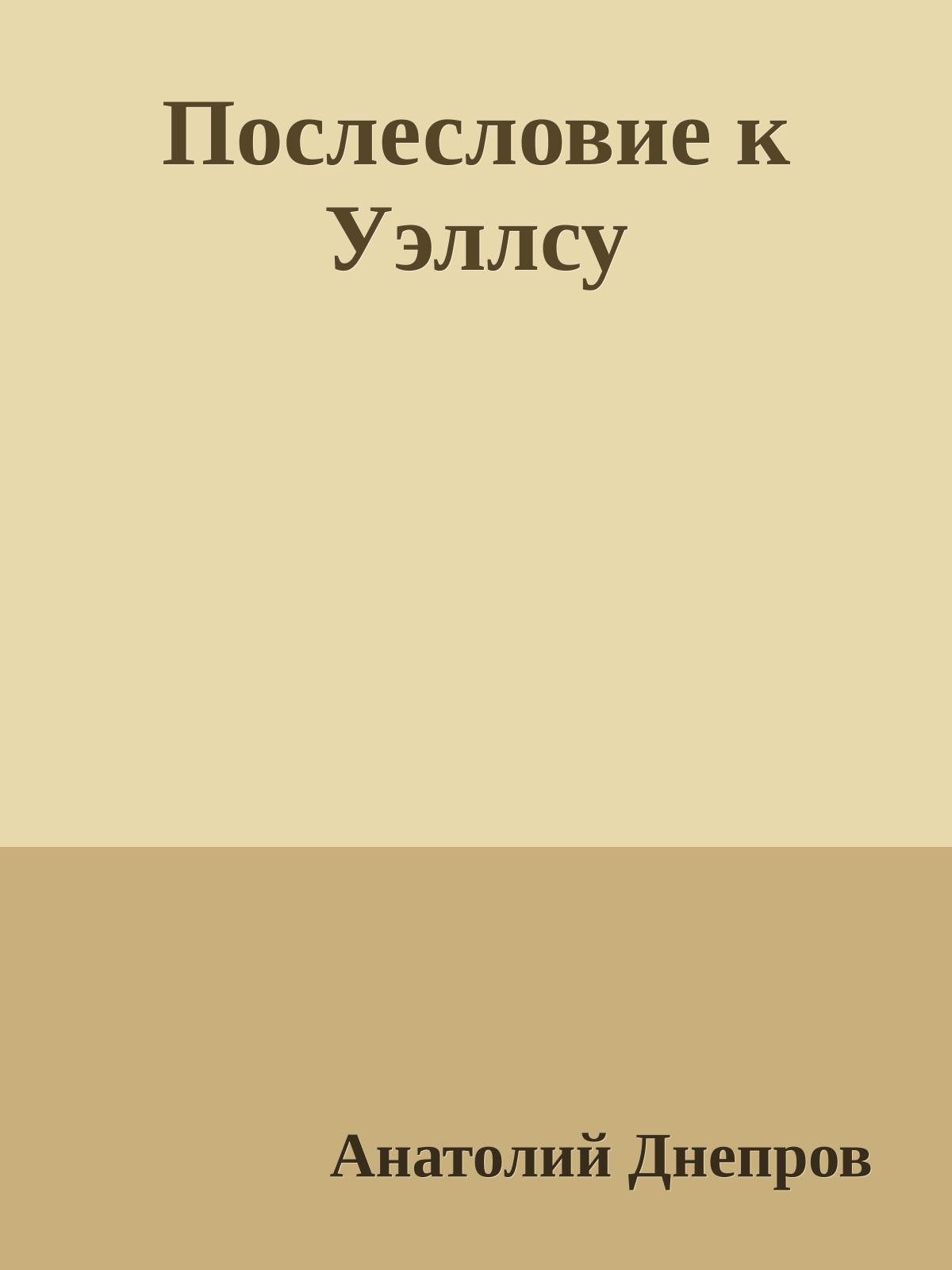 Послесловие к Уэллсу

Анатолий Днепров